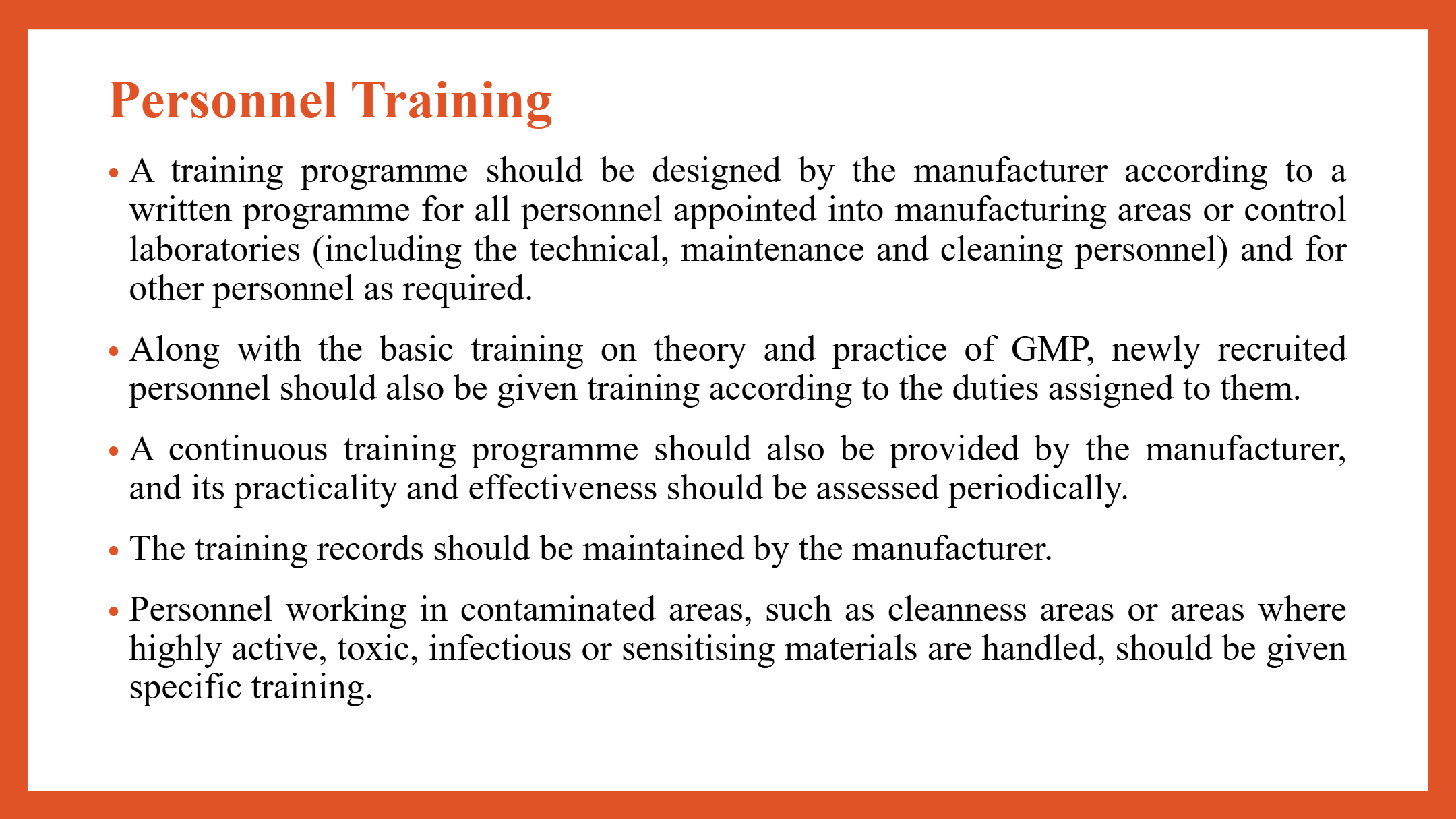 Personnel Training

• A training programme should be designed by the manufacturer according to a written programme for all personnel appointed into manufacturing areas or control laboratories (including the technical, maintenance and cleaning personnel) and for other personnel as required.

• Along with the basic training on theory and practice of GMP, newly recruited personnel should also be given training according to the duties assigned to them.

• A continuous training programme should also be provided by the manufacturer, and its practicality and effectiveness should be assessed periodically.

• The training records should be maintained by the manufacturer.

• Personnel working in contaminated areas, such as cleanness areas or areas where highly active, toxic, infectious or sensitising materials are handled, should be given specific training.